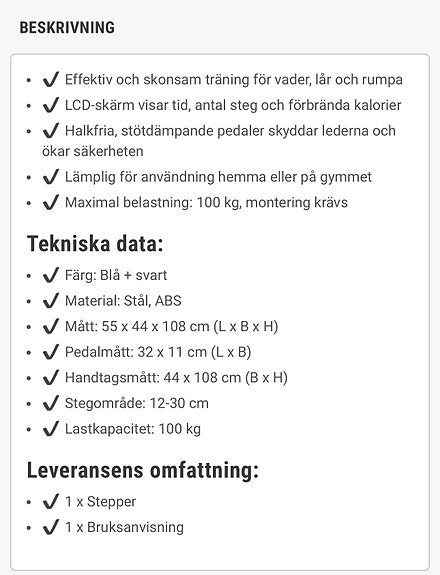 BESKRIVNING

- ✔ Effektiv och skonsam träning för vader, lår och rumpa
- ✔ LCD-skärm visar tid, antal steg och förbrända kalorier
- ✔ Halkfria, stötdämpande pedaler skyddar lederna och ökar säkerheten
- ✔ Lämplig för användning hemma eller på gymmet
- ✔ Maximal belastning: 100 kg, montering krävs

Tekniska data:

- ✔ Färg: Blå + svart
- ✔ Material: Stål, ABS
- ✔ Mått: 55 x 44 x 108 cm (L x B x H)
- ✔ Pedalmått: 32 x 11 cm (L x B)
- ✔ Handtagsmått: 44 x 108 cm (B x H)
- ✔ Stegområde: 12-30 cm
- ✔ Lastkapacitet: 100 kg

Leveransens omfattning:

- ✔ 1 x Stepper
- ✔ 1 x Bruksanvisning